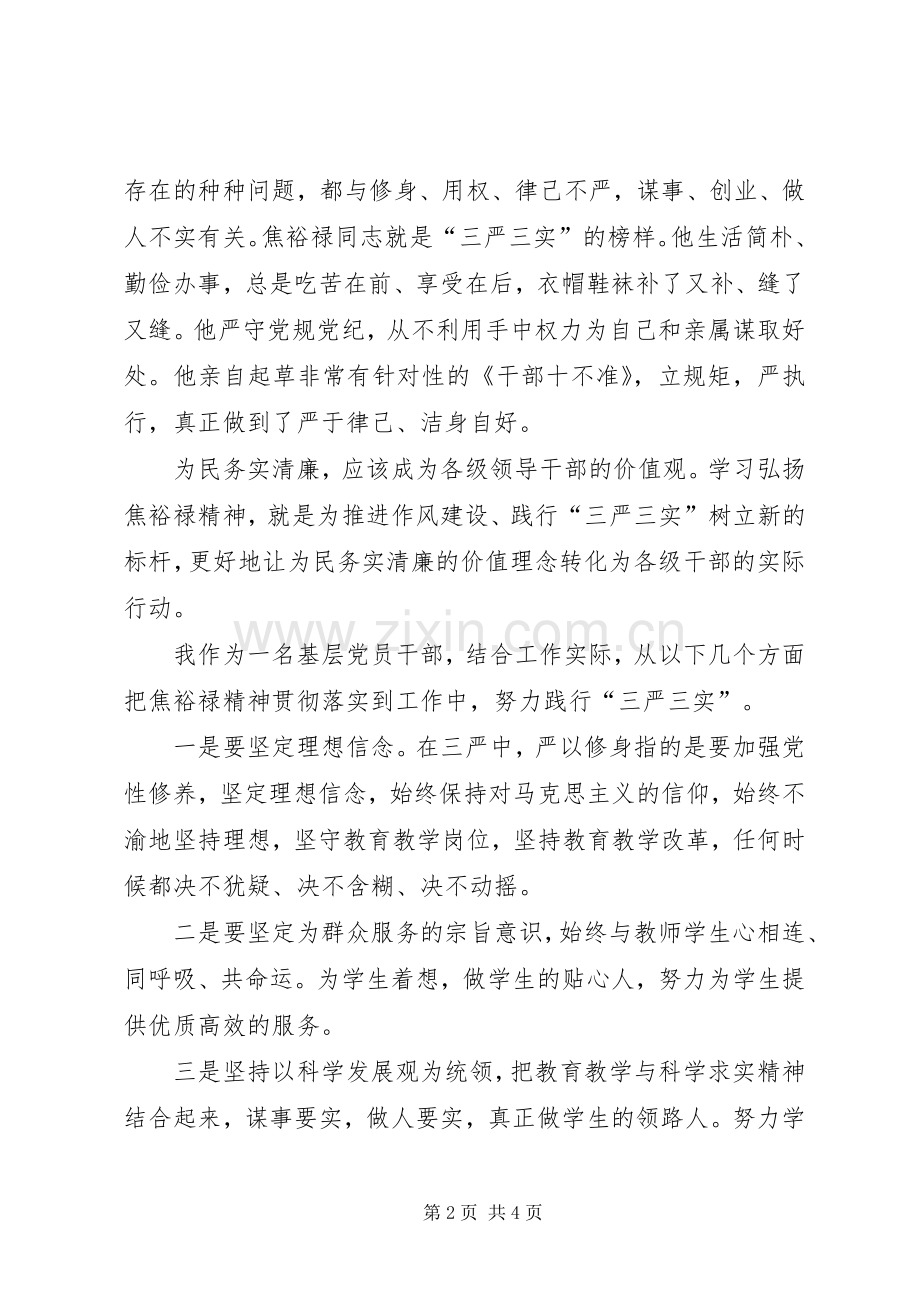 存在的种种问题，都与修身、用权、律己不严，谋事、创业、做人不实有关。焦裕禄同志就是“三严三实”的榜样。他生活简朴、勤俭办事，总是吃苦在前、享受在后，衣帽鞋袜补了又补、缝了又缝。他严守党规党纪，从不利用手中权力为自己和亲属谋取好处。他亲自起草非常有针对性的《干部十不准》，立规矩，严执行，真正做到了严于律己、洁身自好。

为民务实清廉，应该成为各级领导干部的价值观。学习弘扬焦裕禄精神，就是为推进作风建设、践行“三严三实”树立新的标杆，更好地让为民务实清廉的价值理念转化为各级干部的实际行动。

我作为一名基层党员干部，结合工作实际，从以下几个方面把焦裕禄精神贯彻落实到工作中，努力践行“三严三实”。

一是要坚定理想信念。在三严中，严以修身指的是要加强党性修养，坚定理想信念，始终保持对马克思主义的信仰，始终不渝地坚持理想，坚守教育教学岗位，坚持教育教学改革，任何时候都决不犹疑、决不含糊、决不动摇。

二是要坚定为群众服务的宗旨意识，始终与教师学生心相连、同呼吸、共命运。为学生着想，做学生的贴心人，努力为学生提供优质高效的服务。

三是坚持以科学发展观为统领，把教育教学与科学求实精神结合起来，谋事要实，做人要实，真正做学生的领路人。努力学

第2页 共4页

www.zixin.com.cn